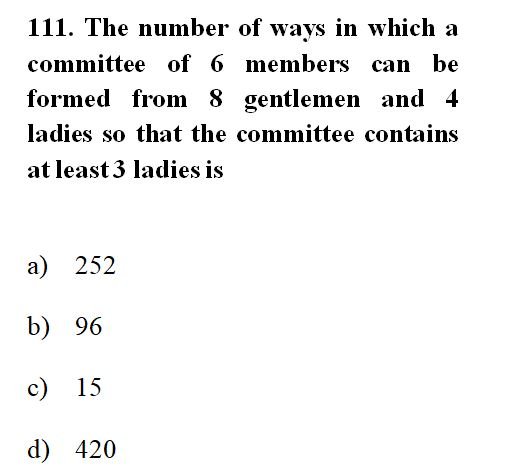 111. The number of ways in which a committee of 6 members can be formed from 8 gentlemen and 4 ladies so that the committee contains at least 3 ladies is

a) 252

b) 96

c) 15

d) 420